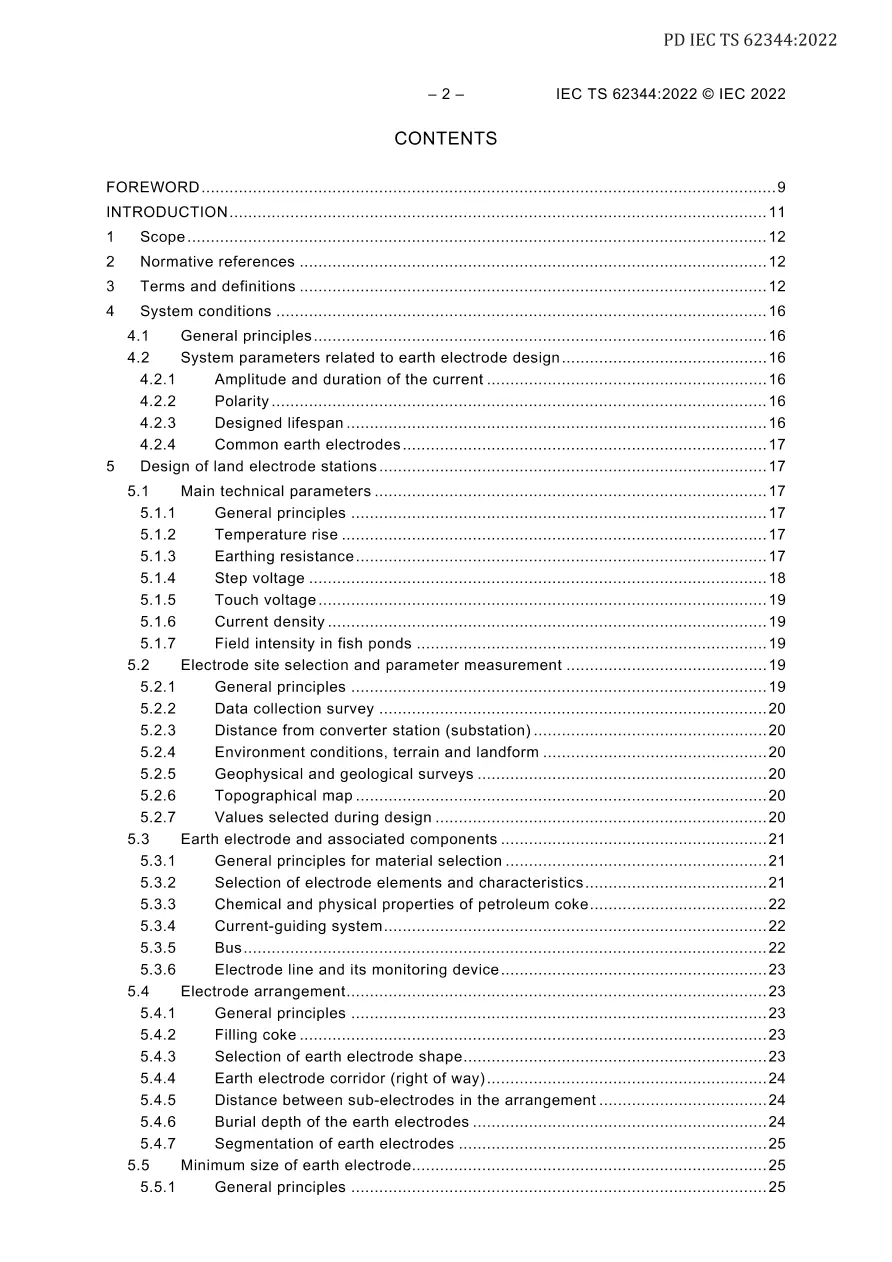 PD IEC TS 62344:2022

– 2 – IEC TS 62344:2022 © IEC 2022

CONTENTS

FOREWORD 9
INTRODUCTION 11
1 Scope 12
2 Normative references 12
3 Terms and definitions 12
4 System conditions 16
4.1 General principles 16
4.2 System parameters related to earth electrode design 16
4.2.1 Amplitude and duration of the current 16
4.2.2 Polarity 16
4.2.3 Designed lifespan 16
4.2.4 Common earth electrodes 17
5 Design of land electrode stations 17
5.1 Main technical parameters 17
5.1.1 General principles 17
5.1.2 Temperature rise 17
5.1.3 Earthing resistance 17
5.1.4 Step voltage 18
5.1.5 Touch voltage 19
5.1.6 Current density 19
5.1.7 Field intensity in fish ponds 19
5.2 Electrode site selection and parameter measurement 19
5.2.1 General principles 19
5.2.2 Data collection survey 20
5.2.3 Distance from converter station (substation) 20
5.2.4 Environment conditions, terrain and landform 20
5.2.5 Geophysical and geological surveys 20
5.2.6 Topographical map 20
5.2.7 Values selected during design 20
5.3 Earth electrode and associated components 21
5.3.1 General principles for material selection 21
5.3.2 Selection of electrode elements and characteristics 21
5.3.3 Chemical and physical properties of petroleum coke 22
5.3.4 Current-guiding system 22
5.3.5 Bus 22
5.3.6 Electrode line and its monitoring device 23
5.4 Electrode arrangement 23
5.4.1 General principles 23
5.4.2 Filling coke 23
5.4.3 Selection of earth electrode shape 23
5.4.4 Earth electrode corridor (right of way) 24
5.4.5 Distance between sub-electrodes in the arrangement 24
5.4.6 Burial depth of the earth electrodes 24
5.4.7 Segmentation of earth electrodes 25
5.5 Minimum size of earth electrode 25
5.5.1 General principles 25